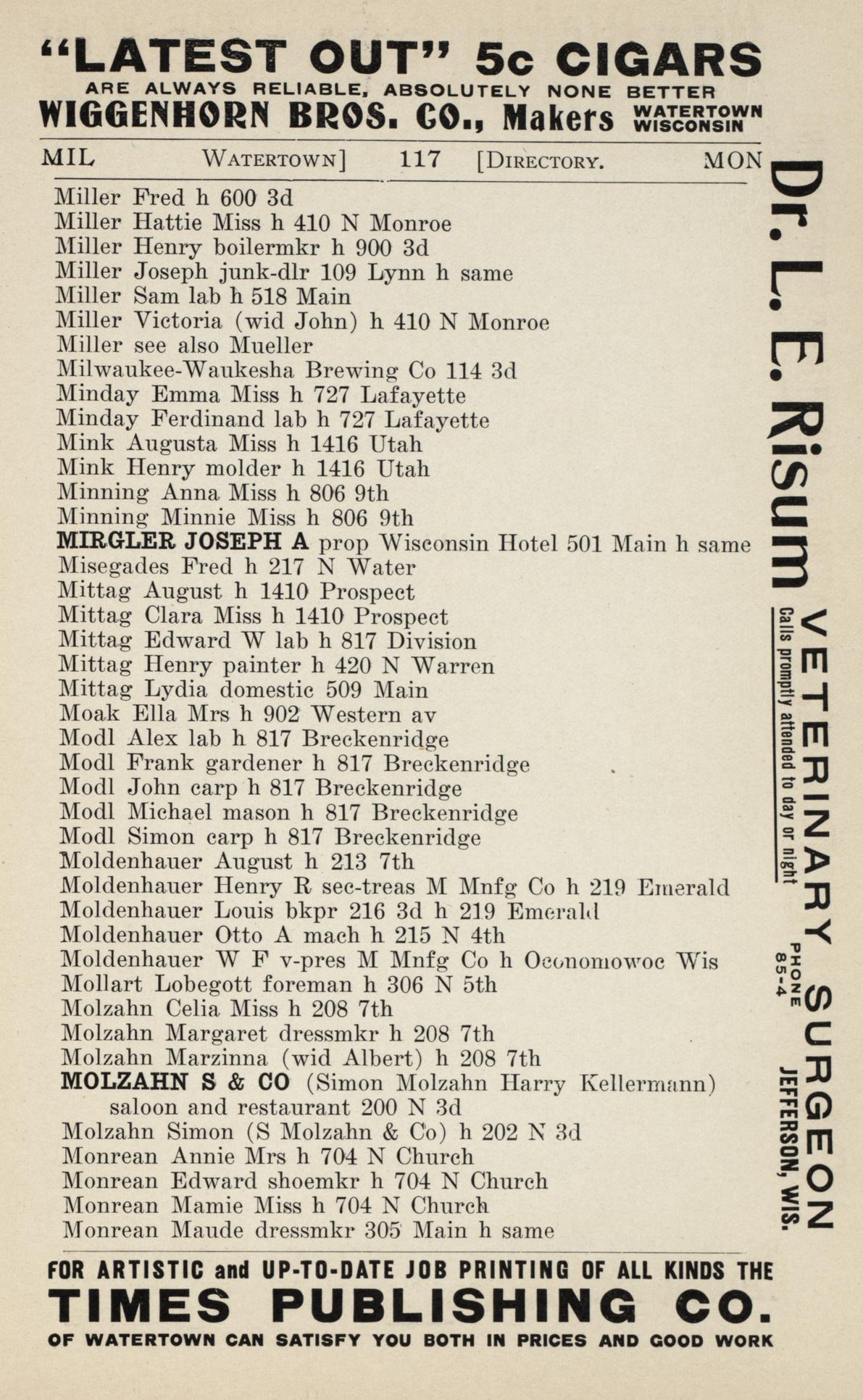 "LATEST OUT" 5c CIGARS
ARE ALWAYS RELIABLE, ABSOLUTELY NONE BETTER
WIGGENHORN BROS. CO., Makers WATERTOWN WISCONSIN

MIL WATERTOWN] 117 [DIRECTORY. MON

Miller Fred h 600 3d
Miller Hattie Miss h 410 N Monroe
Miller Henry boilermkr h 900 3d
Miller Joseph junk-dlr 109 Lynn h same
Miller Sam lab h 518 Main
Miller Victoria (wid John) h 410 N Monroe
Miller see also Mueller
Milwaukee-Waukesha Brewing Co 114 3d
Minday Emma Miss h 727 Lafayette
Minday Ferdinand lab h 727 Lafayette
Mink Augusta Miss h 1416 Utah
Mink Henry molder h 1416 Utah
Minning Anna Miss h 806 9th
Minning Minnie Miss h 806 9th
MIRGLER JOSEPH A prop Wisconsin Hotel 501 Main h same
Misegades Fred h 217 N Water
Mittag August h 1410 Prospect
Mittag Clara Miss h 1410 Prospect
Mittag Edward W lab h 817 Division
Mittag Henry painter h 420 N Warren
Mittag Lydia domestic 509 Main
Moak Ella Mrs h 902 Western av
Modl Alex lab h 817 Breckenridge
Modl Frank gardener h 817 Breckenridge
Modl John carp h 817 Breckenridge
Modl Michael mason h 817 Breckenridge
Modl Simon carp h 817 Breckenridge
Moldenhauer August h 213 7th
Moldenhauer Henry R sec-treas M Mnfg Co h 219 Emerald
Moldenhauer Louis bkpr 216 3d h 219 Emerald
Moldenhauer Otto A mach h 215 N 4th
Moldenhauer W F v-pres M Mnfg Co h Oconomowoc Wis
Mollart Lobegott foreman h 306 N 5th
Molzahn Celia Miss h 208 7th
Molzahn Margaret dressmkr h 208 7th
Molzahn Marzinna (wid Albert) h 208 7th
MOLZAHN S & CO (Simon Molzahn Harry Kellermann) saloon and restaurant 200 N 3d
Molzahn Simon (S Molzahn & Co) h 202 N 3d
Monrean Annie Mrs h 704 N Church
Monrean Edward shoemkr h 704 N Church
Monrean Mamie Miss h 704 N Church
Monrean Maude dressmkr 305 Main h same

Dr. L. E. Risum VETERINARY SURGEON
Calls promptly attended to day or night
PHONE 85-4
JEFFERSON, WIS.

FOR ARTISTIC and UP-TO-DATE JOB PRINTING OF ALL KINDS THE
TIMES PUBLISHING CO.
OF WATERTOWN CAN SATISFY YOU BOTH IN PRICES AND GOOD WORK